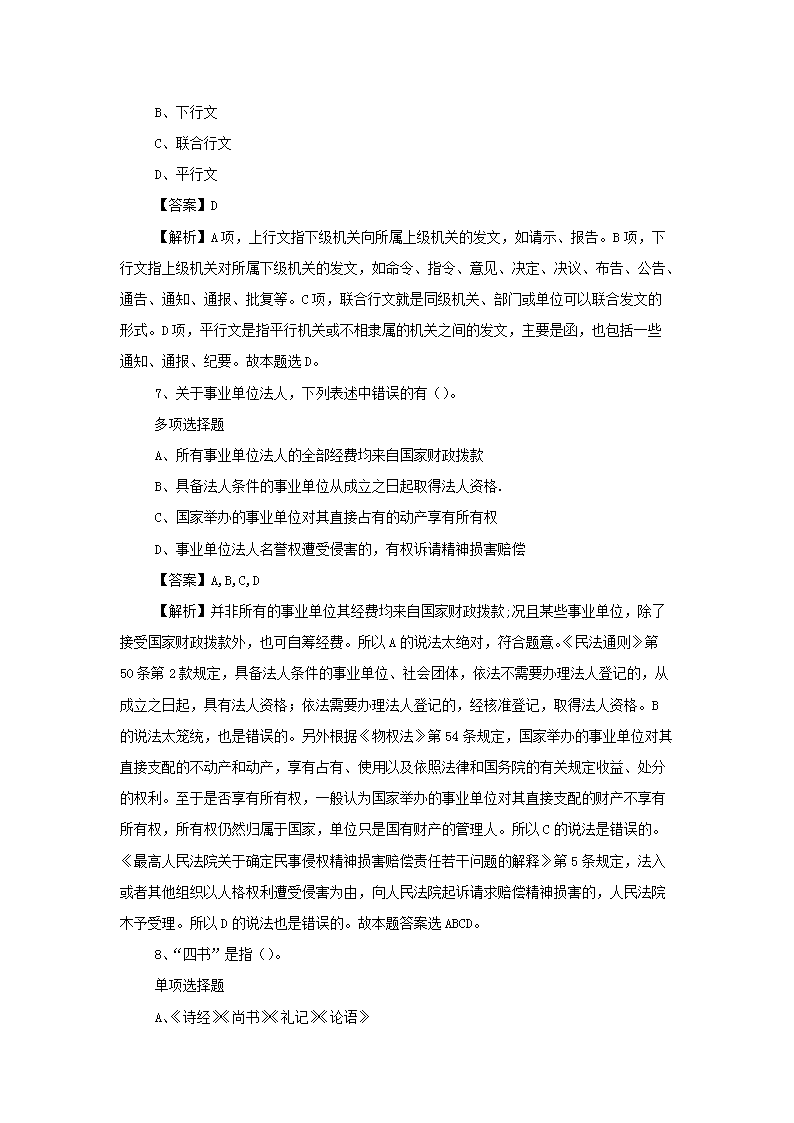 B、下行文

C、联合行文

D、平行文

【答案】D

【解析】A项，上行文指下级机关向所属上级机关的发文，如请示、报告。B项，下行文指上级机关对所属下级机关的发文，如命令、指令、意见、决定、决议、布告、公告、通告、通知、通报、批复等。C项，联合行文就是同级机关、部门或单位可以联合发文的形式。D项，平行文是指平行机关或不相隶属的机关之间的发文，主要是函，也包括一些通知、通报、纪要。故本题选D。

7、关于事业单位法人，下列表述中错误的有（）。

多项选择题

A、所有事业单位法人的全部经费均来自国家财政拨款

B、具备法人条件的事业单位从成立之日起取得法人资格.

C、国家举办的事业单位对其直接占有的动产享有所有权

D、事业单位法人名誉权遭受侵害的，有权诉请精神损害赔偿

【答案】A,B,C,D

【解析】并非所有的事业单位其经费均来自国家财政拨款;况且某些事业单位，除了接受国家财政拨款外，也可自筹经费。所以A的说法太绝对，符合题意。《民法通则》第50条第2款规定，具备法人条件的事业单位、社会团体，依法不需要办理法人登记的，从成立之日起，具有法人资格；依法需要办理法人登记的，经核准登记，取得法人资格。B的说法太笼统，也是错误的。另外根据《物权法》第54条规定，国家举办的事业单位对其直接支配的不动产和动产，享有占有、使用以及依照法律和国务院的有关规定收益、处分的权利。至于是否享有所有权，一般认为国家举办的事业单位对其直接支配的财产不享有所有权，所有权仍然归属于国家，单位只是国有财产的管理人。所以C的说法是错误的。《最高人民法院关于确定民事侵权精神损害赔偿责任若干问题的解释》第5条规定，法入或者其他组织以人格权利遭受侵害为由，向人民法院起诉请求赔偿精神损害的，人民法院木予受理。所以D的说法也是错误的。故本题答案选ABCD。

8、“四书”是指（）。

单项选择题

A、《诗经》《尚书》《礼记》《论语》